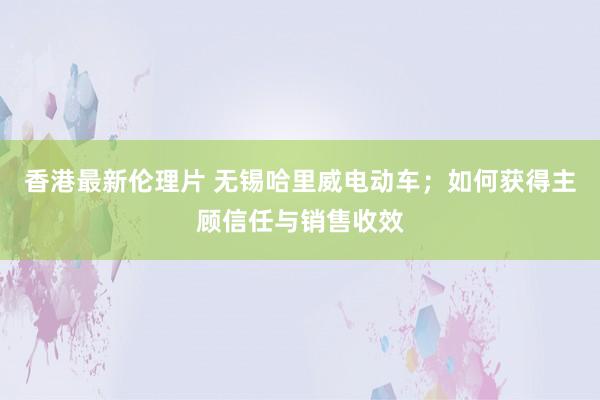 香港最新伦理片 无锡哈里威电动车；如何获得主顾信任与销售收效